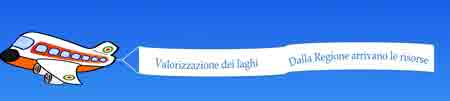 Valorizzazione dei laghi

Dalla Regione arrivano le risorse